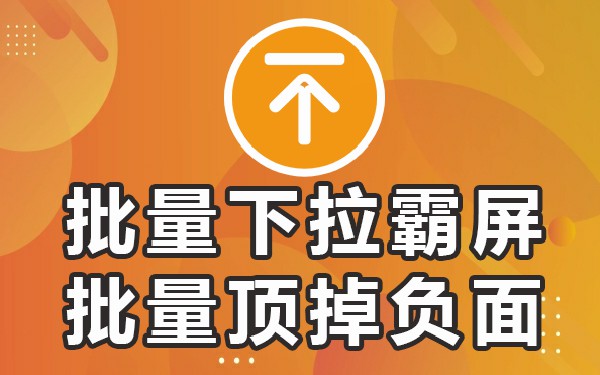 批量下拉霸屏
批量顶掉负面